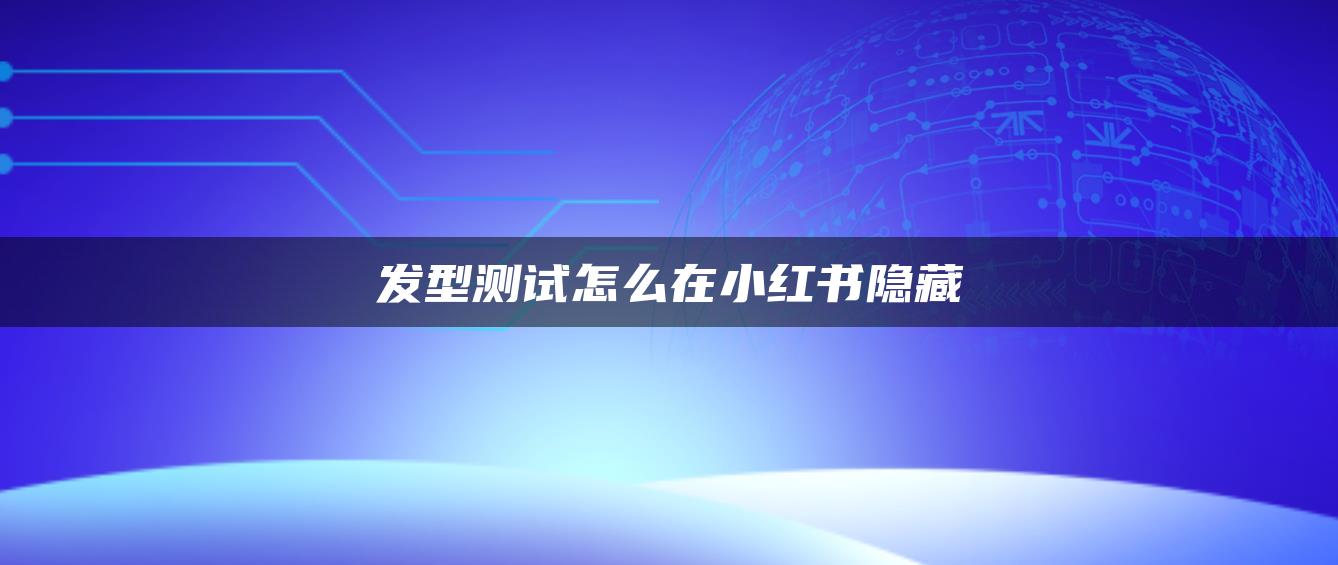 发型测试怎么在小红书隐藏